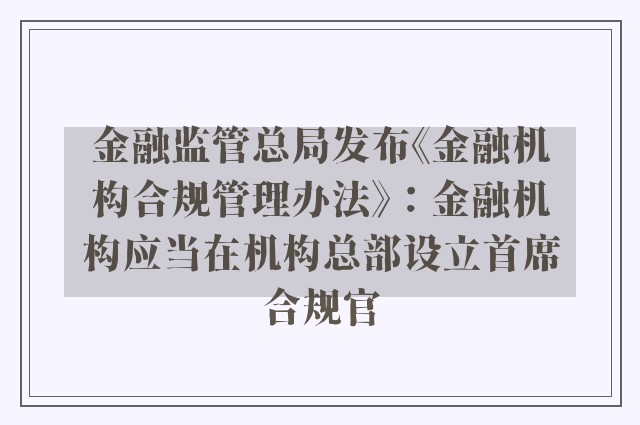 金融监管总局发布《金融机构合规管理办法》：金融机构应当在机构总部设立首席合规官